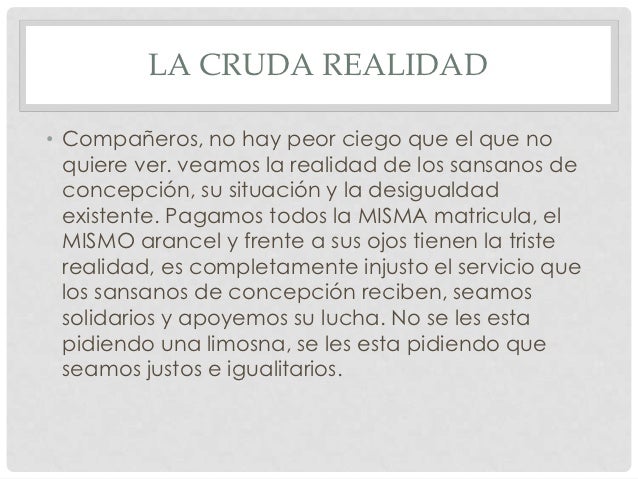 LA CRUDA REALIDAD

• Compañeros, no hay peor ciego que el que no quiere ver. veamos la realidad de los sansanos de concepción, su situación y la desigualdad existente. Pagamos todos la MISMA matricula, el MISMO arancel y frente a sus ojos tienen la triste realidad, es completamente injusto el servicio que los sansanos de concepción reciben, seamos solidarios y apoyemos su lucha. No se les esta pidiendo una limosna, se les esta pidiendo que seamos justos e igualitarios.